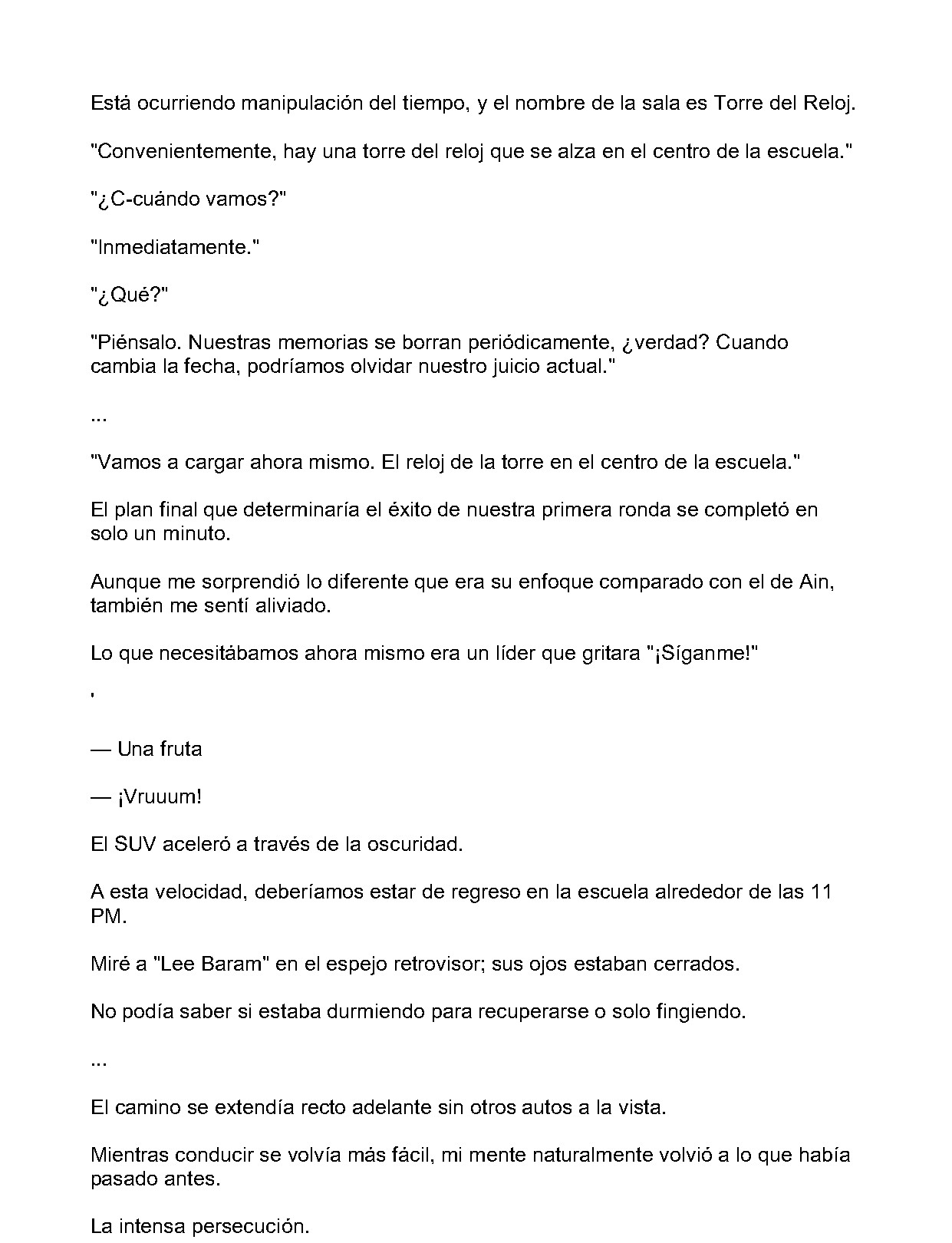 Está ocurriendo manipulación del tiempo, y el nombre de la sala es Torre del Reloj.

"Convenientemente, hay una torre del reloj que se alza en el centro de la escuela."

"¿C-cuándo vamos?"

"Inmediatamente."

"¿Qué?"

"Piénsalo. Nuestras memorias se borran periódicamente, ¿verdad? Cuando cambia la fecha, podríamos olvidar nuestro juicio actual."

...

"Vamos a cargar ahora mismo. El reloj de la torre en el centro de la escuela."

El plan final que determinaría el éxito de nuestra primera ronda se completó en solo un minuto.

Aunque me sorprendió lo diferente que era su enfoque comparado con el de Ain, también me sentí aliviado.

Lo que necesitábamos ahora mismo era un líder que gritara "¡Síganme!"

'

— Una fruta

— ¡Vruuum!

El SUV aceleró a través de la oscuridad.

A esta velocidad, deberíamos estar de regreso en la escuela alrededor de las 11 PM.

Miré a "Lee Baram" en el espejo retrovisor; sus ojos estaban cerrados.

No podía saber si estaba durmiendo para recuperarse o solo fingiendo.

...

El camino se extendía recto adelante sin otros autos a la vista.

Mientras conducir se volvía más fácil, mi mente naturalmente volvió a lo que había pasado antes.

La intensa persecución.